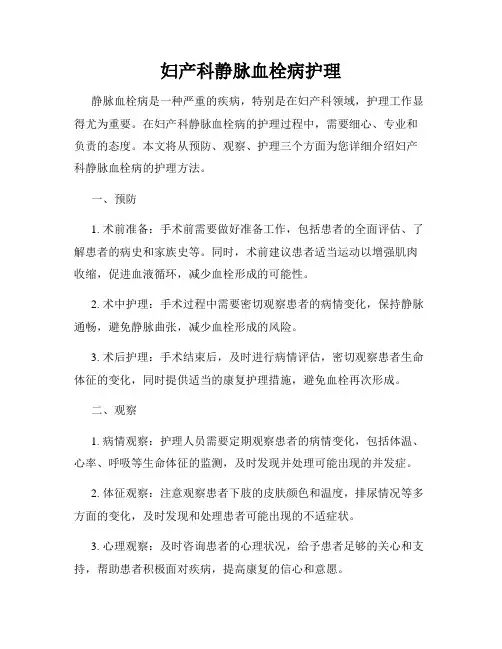 妇产科静脉血栓病护理

静脉血栓病是一种严重的疾病，特别是在妇产科领域，护理工作显得尤为重要。在妇产科静脉血栓病的护理过程中，需要细心、专业和负责的态度。本文将从预防、观察、护理三个方面为您详细介绍妇产科静脉血栓病的护理方法。

一、预防

1. 术前准备：手术前需要做好准备工作，包括患者的全面评估、了解患者的病史和家族史等。同时，术前建议患者适当运动以增强肌肉收缩，促进血液循环，减少血栓形成的可能性。

2. 术中护理：手术过程中需要密切观察患者的病情变化，保持静脉通畅，避免静脉曲张，减少血栓形成的风险。

3. 术后护理：手术结束后，及时进行病情评估，密切观察患者生命体征的变化，同时提供适当的康复护理措施，避免血栓再次形成。

二、观察

1. 病情观察：护理人员需要定期观察患者的病情变化，包括体温、心率、呼吸等生命体征的监测，及时发现并处理可能出现的并发症。

2. 体征观察：注意观察患者下肢的皮肤颜色和温度，排尿情况等多方面的变化，及时发现和处理患者可能出现的不适症状。

3. 心理观察：及时咨询患者的心理状况，给予患者足够的关心和支持，帮助患者积极面对疾病，提高康复的信心和意愿。